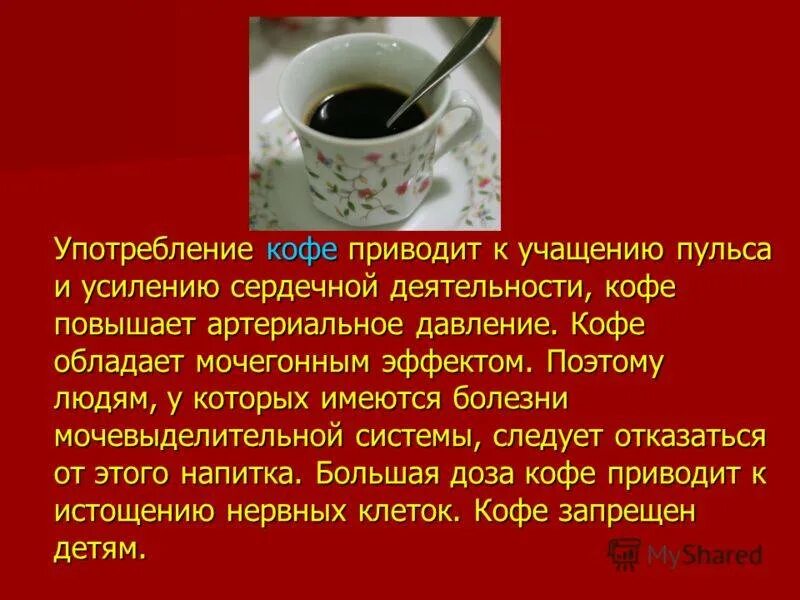 Употребление кофе приводит к учащению пульса и усилению сердечной деятельности, кофе повышает артериальное давление. Кофе обладает мочегонным эффектом. Поэтому людям, у которых имеются болезни мочевыделительной системы, следует отказаться от этого напитка. Большая доза кофе приводит к истощению нервных клеток. Кофе запрещен детям.

MyShared